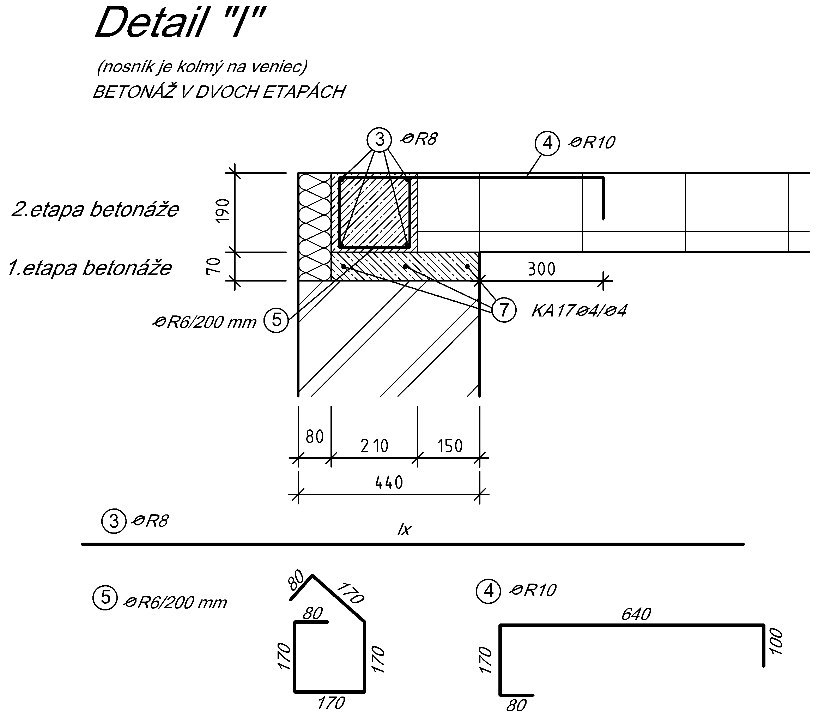 Detail "I"

(nosník je kolmý na veniec)
BETONÁŽ V DVOCH ETAPÁCH

3 ⌀R8
4 ⌀R10

2.etapa betonáže
190

1.etapa betonáže
70

300

⌀R6/200 mm 5
7 KA17⌀4/⌀4

80
210
150
440

3 ⌀R8
lx

5 ⌀R6/200 mm
80
170
80
170
170
170

4 ⌀R10
640
170
100
80